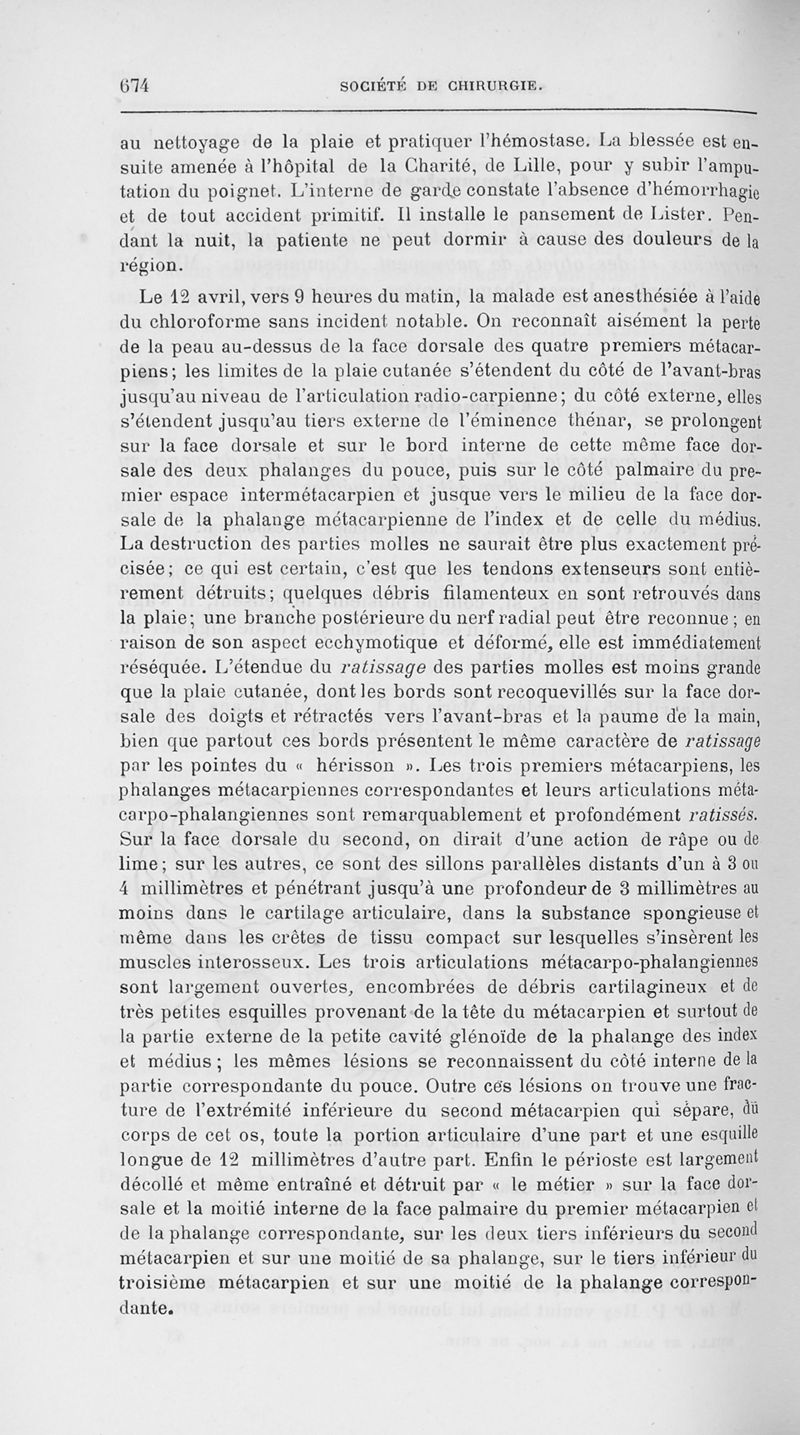 674 SOCIÉTÉ DE CHIRURGIE.

au nettoyage de la plaie et pratiquer l'hémostase. La blessée est ensuite amenée à l'hôpital de la Charité, de Lille, pour y subir l'amputation du poignet. L'interne de garde constate l'absence d'hémorrhagie et de tout accident primitif. Il installe le pansement de Lister. Pendant la nuit, la patiente ne peut dormir à cause des douleurs de la région.

Le 12 avril, vers 9 heures du matin, la malade est anesthésiée à l'aide du chloroforme sans incident notable. On reconnaît aisément la perte de la peau au-dessus de la face dorsale des quatre premiers métacarpiens; les limites de la plaie cutanée s'étendent du côté de l'avant-bras jusqu'au niveau de l'articulation radio-carpienne; du côté externe, elles s'étendent jusqu'au tiers externe de l'éminence thénar, se prolongent sur la face dorsale et sur le bord interne de cette même face dorsale des deux phalanges du pouce, puis sur le côté palmaire du premier espace intermétacarpien et jusque vers le milieu de la face dorsale de la phalange métacarpienne de l'index et de celle du médius. La destruction des parties molles ne saurait être plus exactement précisée; ce qui est certain, c'est que les tendons extenseurs sont entièrement détruits; quelques débris filamenteux en sont retrouvés dans la plaie; une branche postérieure du nerf radial peut être reconnue; en raison de son aspect ecchymotique et déformé, elle est immédiatement réséquée. L'étendue du ratissage des parties molles est moins grande que la plaie cutanée, dont les bords sont recoquevillés sur la face dorsale des doigts et rétractés vers l'avant-bras et la paume de la main, bien que partout ces bords présentent le même caractère de ratissage par les pointes du « hérisson ». Les trois premiers métacarpiens, les phalanges métacarpiennes correspondantes et leurs articulations métacarpo-phalangiennes sont remarquablement et profondément ratissés. Sur la face dorsale du second, on dirait d'une action de râpe ou de lime; sur les autres, ce sont des sillons parallèles distants d'un à 3 ou 4 millimètres et pénétrant jusqu'à une profondeur de 3 millimètres au moins dans le cartilage articulaire, dans la substance spongieuse et même dans les crêtes de tissu compact sur lesquelles s'insèrent les muscles interosseux. Les trois articulations métacarpo-phalangiennes sont largement ouvertes, encombrées de débris cartilagineux et de très petites esquilles provenant de la tête du métacarpien et surtout de la partie externe de la petite cavité glénoïde de la phalange des index et médius; les mêmes lésions se reconnaissent du côté interne de la partie correspondante du pouce. Outre ces lésions on trouve une fracture de l'extrémité inférieure du second métacarpien qui sépare, du corps de cet os, toute la portion articulaire d'une part et une esquille longue de 12 millimètres d'autre part. Enfin le périoste est largement décollé et même entraîné et détruit par « le métier » sur la face dorsale et la moitié interne de la face palmaire du premier métacarpien et de la phalange correspondante, sur les deux tiers inférieurs du second métacarpien et sur une moitié de sa phalange, sur le tiers inférieur du troisième métacarpien et sur une moitié de la phalange correspondante.